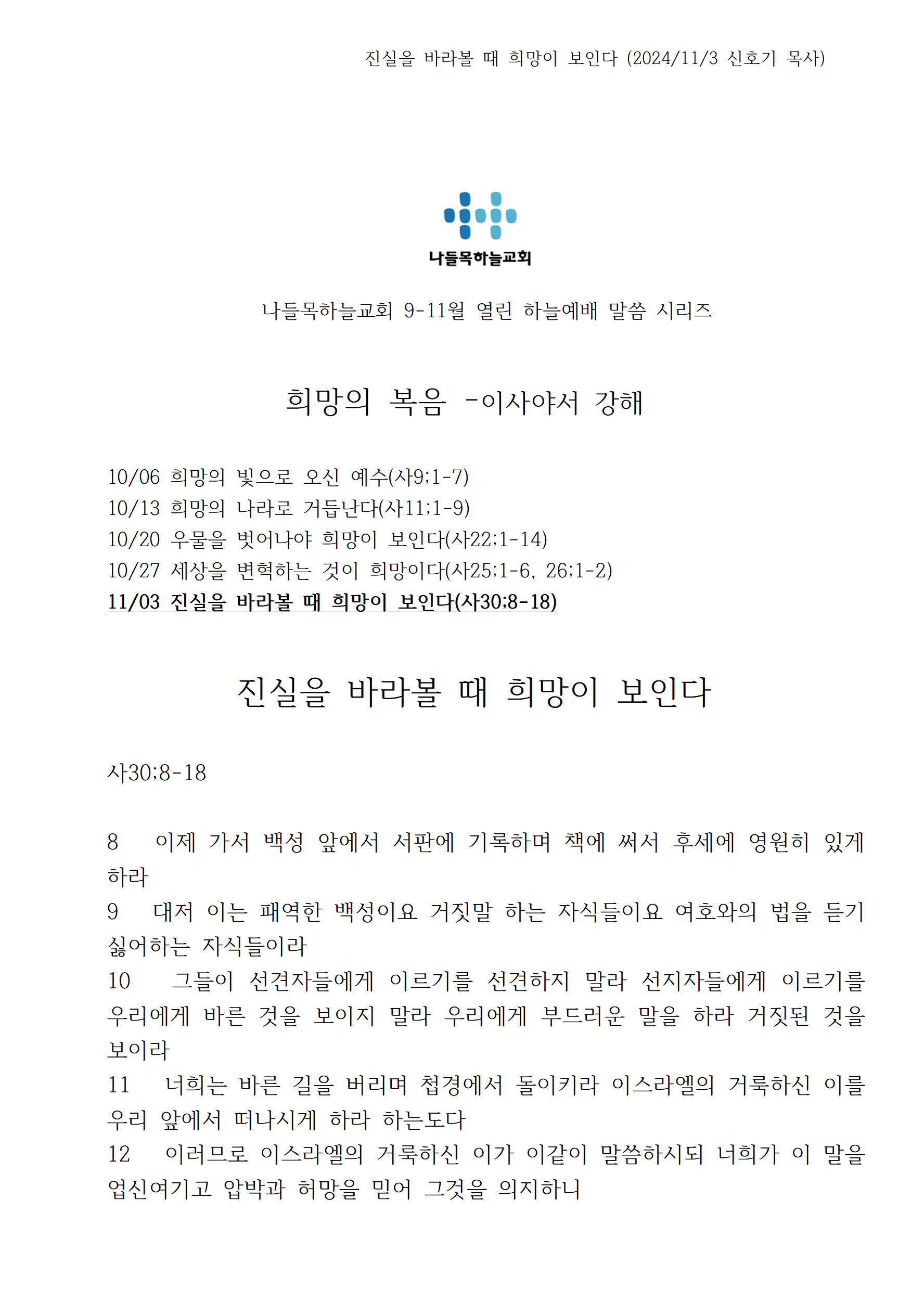 진실을 바라볼 때 희망이 보인다 (2024/11/3 신호기 목사)

나들목하늘교회

나들목하늘교회 9-11월 열린 하늘예배 말씀 시리즈

희망의 복음 -이사야서 강해

10/06 희망의 빛으로 오신 예수(사9;1-7)
10/13 희망의 나라로 거듭난다(사11;1-9)
10/20 우물을 벗어나야 희망이 보인다(사22;1-14)
10/27 세상을 변혁하는 것이 희망이다(사25;1-6, 26;1-2)
11/03 진실을 바라볼 때 희망이 보인다(사30;8-18)

진실을 바라볼 때 희망이 보인다

사30;8-18

8 이제 가서 백성 앞에서 서판에 기록하며 책에 써서 후세에 영원히 있게 하라
9 대저 이는 패역한 백성이요 거짓말 하는 자식들이요 여호와의 법을 듣기 싫어하는 자식들이라
10 그들이 선견자들에게 이르기를 선견하지 말라 선지자들에게 이르기를 우리에게 바른 것을 보이지 말라 우리에게 부드러운 말을 하라 거짓된 것을 보이라
11 너희는 바른 길을 버리며 첩경에서 돌이키라 이스라엘의 거룩하신 이를 우리 앞에서 떠나시게 하라 하는도다
12 이러므로 이스라엘의 거룩하신 이가 이같이 말씀하시되 너희가 이 말을 업신여기고 압박과 허망을 믿어 그것을 의지하니